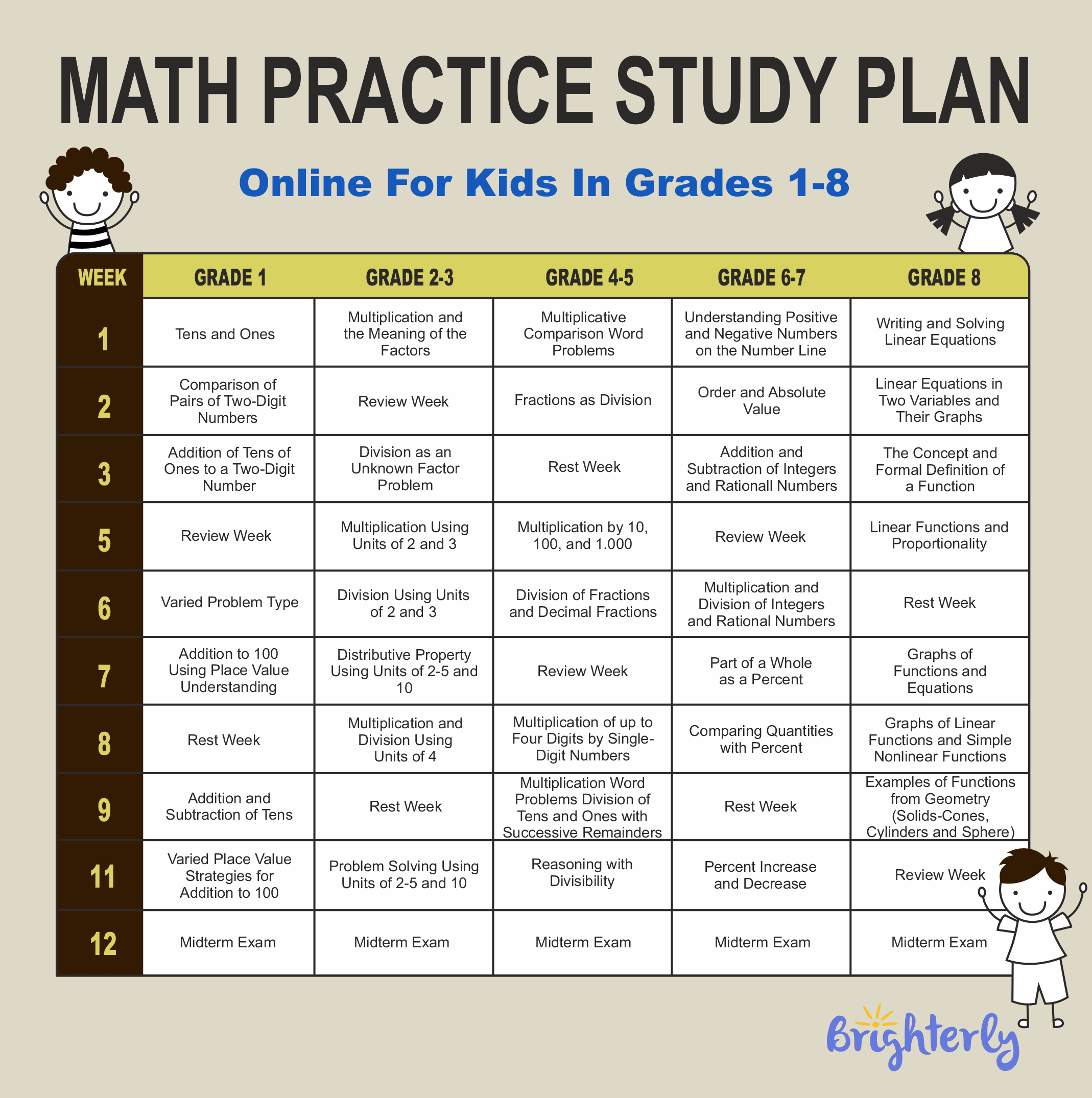 MATH PRACTICE STUDY PLAN

Online For Kids In Grades 1-8

| WEEK | GRADE 1 | GRADE 2-3 | GRADE 4-5 | GRADE 6-7 | GRADE 8 |
|---|---|---|---|---|---|
| 1 | Tens and Ones | Multiplication and the Meaning of the Factors | Multiplicative Comparison Word Problems | Understanding Positive and Negative Numbers on the Number Line | Writing and Solving Linear Equations |
| 2 | Comparison of Pairs of Two-Digit Numbers | Review Week | Fractions as Division | Order and Absolute Value | Linear Equations in Two Variables and Their Graphs |
| 3 | Addition of Tens of Ones to a Two-Digit Number | Division as an Unknown Factor Problem | Rest Week | Addition and Subtraction of Integers and Rationall Numbers | The Concept and Formal Definition of a Function |
| 5 | Review Week | Multiplication Using Units of 2 and 3 | Multiplication by 10, 100, and 1.000 | Review Week | Linear Functions and Proportionality |
| 6 | Varied Problem Type | Division Using Units of 2 and 3 | Division of Fractions and Decimal Fractions | Multiplication and Division of Integers and Rational Numbers | Rest Week |
| 7 | Addition to 100 Using Place Value Understanding | Distributive Property Using Units of 2-5 and 10 | Review Week | Part of a Whole as a Percent | Graphs of Functions and Equations |
| 8 | Rest Week | Multiplication and Division Using Units of 4 | Multiplication of up to Four Digits by Single-Digit Numbers | Comparing Quantities with Percent | Graphs of Linear Functions and Simple Nonlinear Functions |
| 9 | Addition and Subtraction of Tens | Rest Week | Multiplication Word Problems Division of Tens and Ones with Successive Remainders | Rest Week | Examples of Functions from Geometry (Solids-Cones, Cylinders and Sphere) |
| 11 | Varied Place Value Strategies for Addition to 100 | Problem Solving Using Units of 2-5 and 10 | Reasoning with Divisibility | Percent Increase and Decrease | Review Week |
| 12 | Midterm Exam | Midterm Exam | Midterm Exam | Midterm Exam | Midterm Exam |

Brighterly